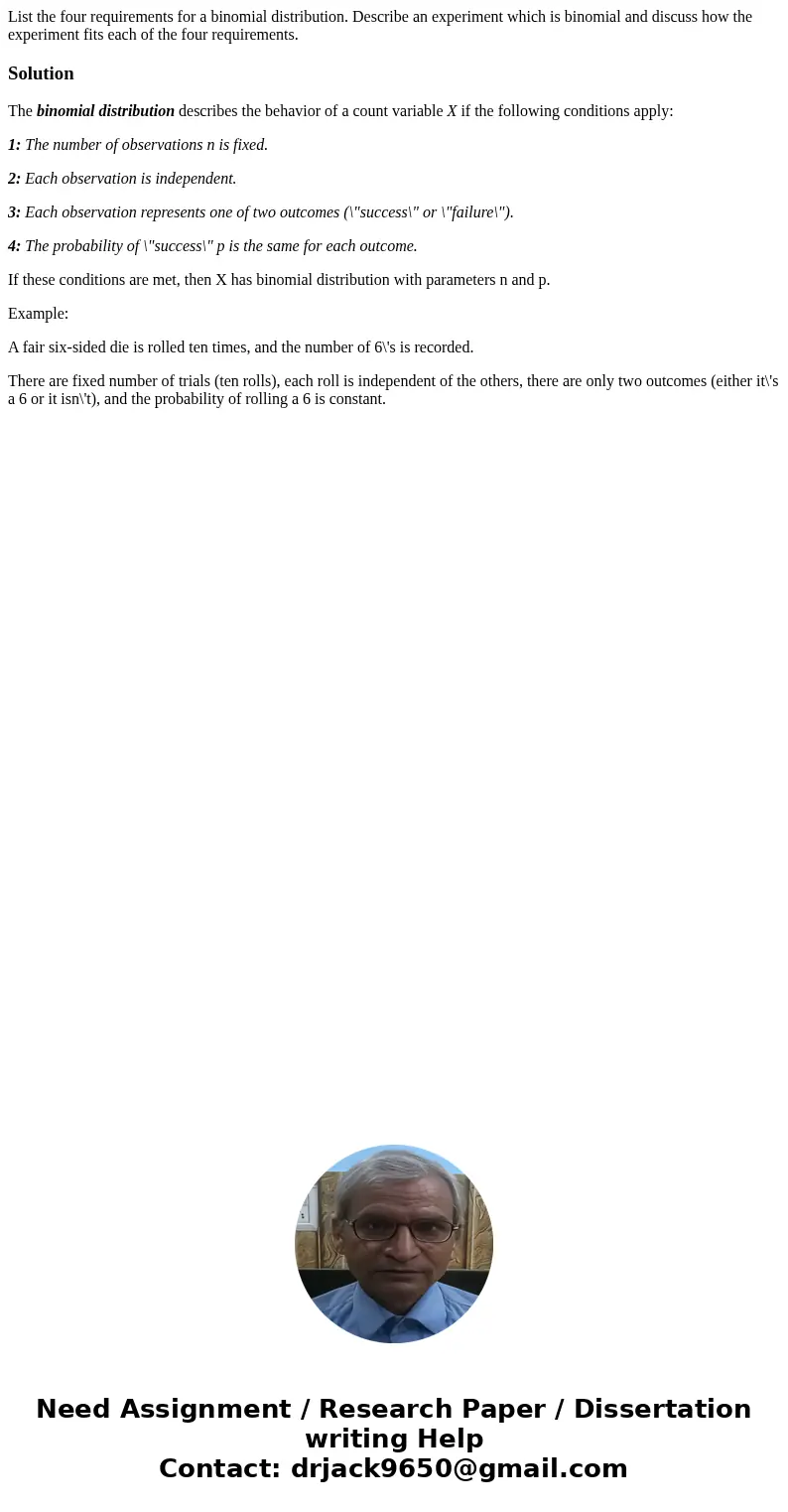 List the four requirements for a binomial distribution. Describe an experiment which is binomial and discuss how the experiment fits each of the four requirements.

Solution

The binomial distribution describes the behavior of a count variable X if the following conditions apply:

1: The number of observations n is fixed.

2: Each observation is independent.

3: Each observation represents one of two outcomes (\"success\" or \"failure\").

4: The probability of \"success\" p is the same for each outcome.

If these conditions are met, then X has binomial distribution with parameters n and p.

Example:

A fair six-sided die is rolled ten times, and the number of 6\'s is recorded.

There are fixed number of trials (ten rolls), each roll is independent of the others, there are only two outcomes (either it\'s a 6 or it isn\'t), and the probability of rolling a 6 is constant.

Need Assignment / Research Paper / Dissertation writing Help
Contact: drjack9650@gmail.com